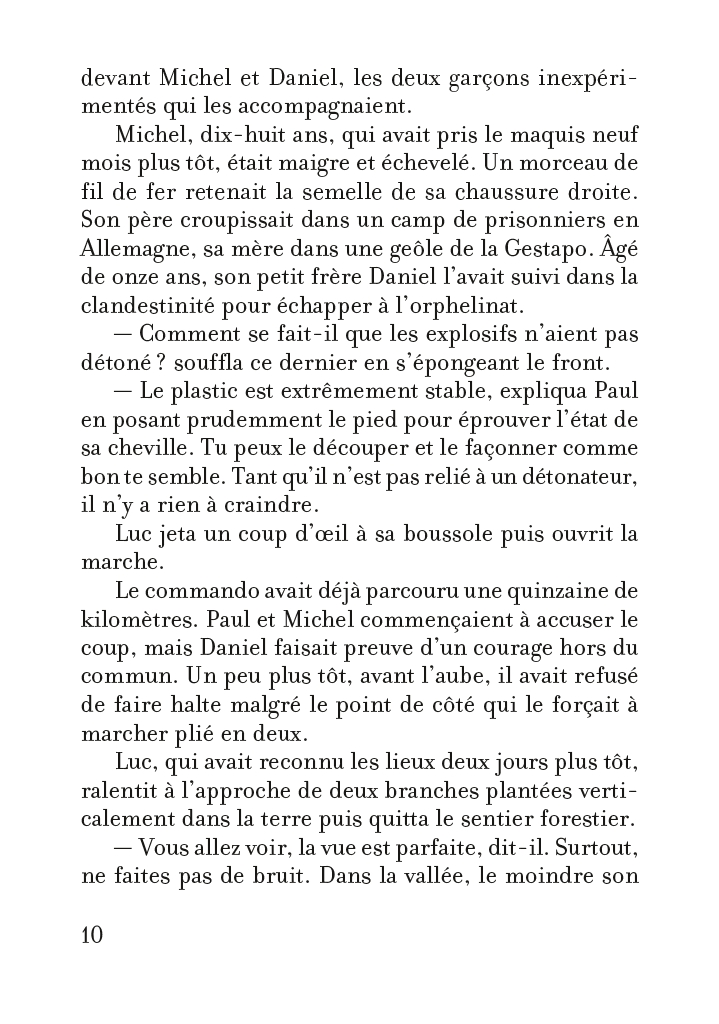 devant Michel et Daniel, les deux garçons inexpérimentés qui les accompagnaient.

Michel, dix-huit ans, qui avait pris le maquis neuf mois plus tôt, était maigre et échevelé. Un morceau de fil de fer retenait la semelle de sa chaussure droite. Son père croupissait dans un camp de prisonniers en Allemagne, sa mère dans une geôle de la Gestapo. Âgé de onze ans, son petit frère Daniel l'avait suivi dans la clandestinité pour échapper à l'orphelinat.

— Comment se fait-il que les explosifs n'aient pas détoné ? souffla ce dernier en s'épongeant le front.

— Le plastic est extrêmement stable, expliqua Paul en posant prudemment le pied pour éprouver l'état de sa cheville. Tu peux le découper et le façonner comme bon te semble. Tant qu'il n'est pas relié à un détonateur, il n'y a rien à craindre.

Luc jeta un coup d'œil à sa boussole puis ouvrit la marche.

Le commando avait déjà parcouru une quinzaine de kilomètres. Paul et Michel commençaient à accuser le coup, mais Daniel faisait preuve d'un courage hors du commun. Un peu plus tôt, avant l'aube, il avait refusé de faire halte malgré le point de côté qui le forçait à marcher plié en deux.

Luc, qui avait reconnu les lieux deux jours plus tôt, ralentit à l'approche de deux branches plantées verticalement dans la terre puis quitta le sentier forestier.

— Vous allez voir, la vue est parfaite, dit-il. Surtout, ne faites pas de bruit. Dans la vallée, le moindre son

10